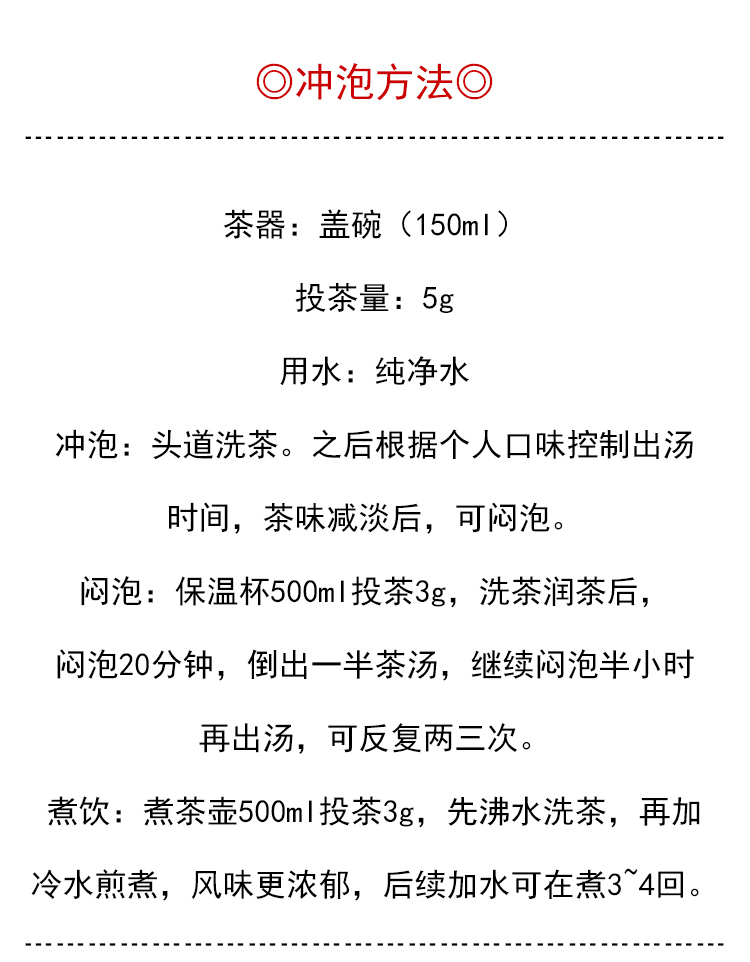 ◎冲泡方法◎

茶器：盖碗（150ml）

投茶量：5g

用水：纯净水

冲泡：头道洗茶。之后根据个人口味控制出汤时间，茶味减淡后，可闷泡。

闷泡：保温杯500ml投茶3g，洗茶润茶后，闷泡20分钟，倒出一半茶汤，继续闷泡半小时再出汤，可反复两三次。

煮饮：煮茶壶500ml投茶3g，先沸水洗茶，再加冷水煎煮，风味更浓郁，后续加水可在煮3~4回。